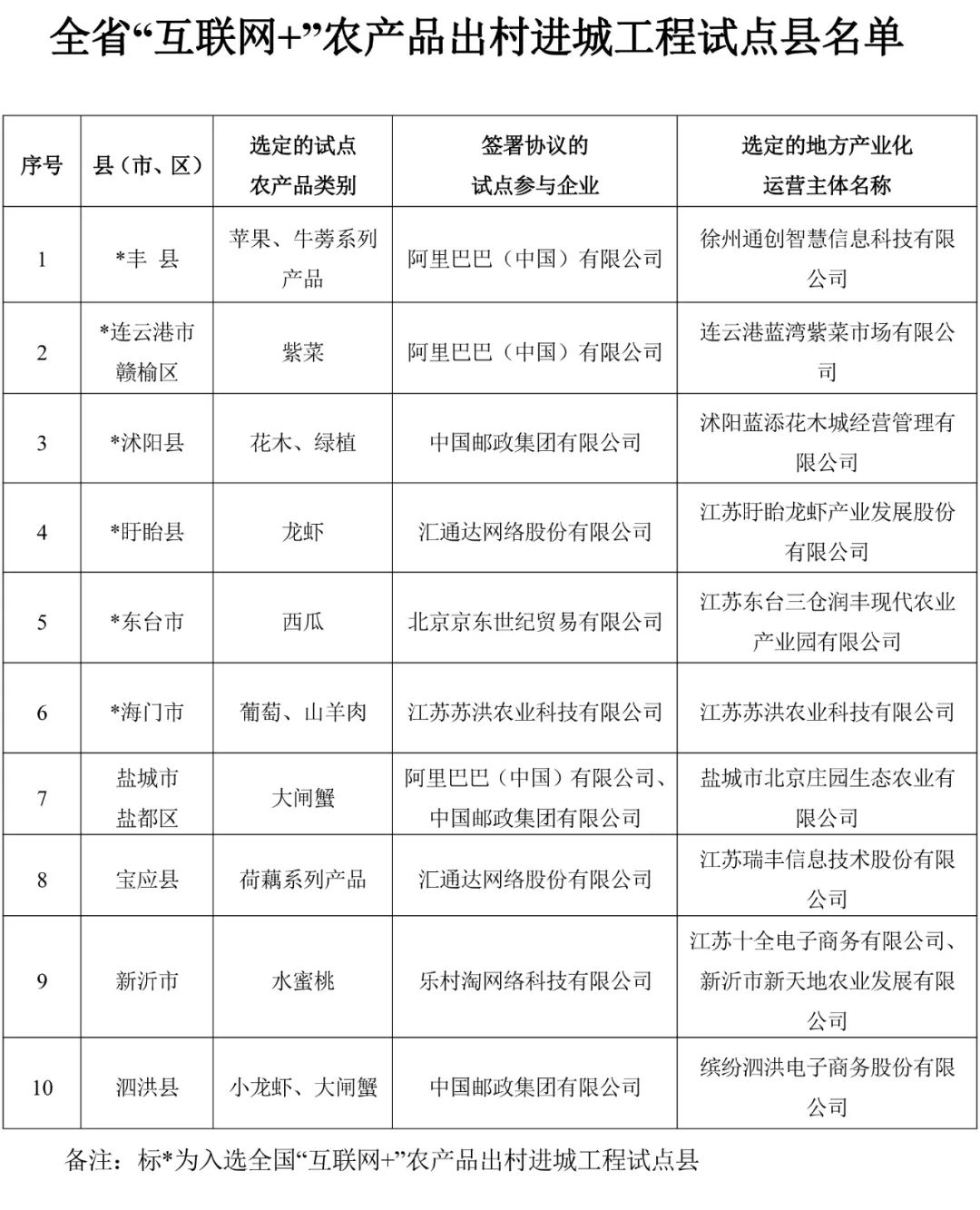 全省“互联网+”农产品出村进城工程试点县名单

| 序号 | 县（市、区） | 选定的试点农产品类别 | 签署协议的试点参与企业 | 选定的地方产业化运营主体名称 |
|---|---|---|---|---|
| 1 | *丰 县 | 苹果、牛蒡系列产品 | 阿里巴巴（中国）有限公司 | 徐州通创智慧信息科技有限公司 |
| 2 | *连云港市赣榆区 | 紫菜 | 阿里巴巴（中国）有限公司 | 连云港蓝湾紫菜市场有限公司 |
| 3 | *沭阳县 | 花木、绿植 | 中国邮政集团有限公司 | 沭阳蓝添花木城经营管理有限公司 |
| 4 | *盱眙县 | 龙虾 | 汇通达网络股份有限公司 | 江苏盱眙龙虾产业发展股份有限公司 |
| 5 | *东台市 | 西瓜 | 北京京东世纪贸易有限公司 | 江苏东台三仓润丰现代农业产业园有限公司 |
| 6 | *海门市 | 葡萄、山羊肉 | 江苏苏洪农业科技有限公司 | 江苏苏洪农业科技有限公司 |
| 7 | 盐城市盐都区 | 大闸蟹 | 阿里巴巴（中国）有限公司、中国邮政集团有限公司 | 盐城市北京庄园生态农业有限公司 |
| 8 | 宝应县 | 荷藕系列产品 | 汇通达网络股份有限公司 | 江苏瑞丰信息技术股份有限公司 |
| 9 | 新沂市 | 水蜜桃 | 乐村淘网络科技有限公司 | 江苏十全电子商务有限公司、新沂市新天地农业发展有限公司 |
| 10 | 泗洪县 | 小龙虾、大闸蟹 | 中国邮政集团有限公司 | 缤纷泗洪电子商务股份有限公司 |

备注：标*为入选全国“互联网+”农产品出村进城工程试点县